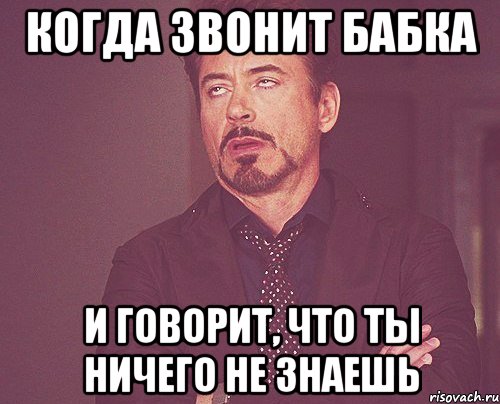 КОГДА ЗВОНИТ БАБКА

И ГОВОРИТ, ЧТО ТЫ НИЧЕГО НЕ ЗНАЕШЬ

risovach.ru